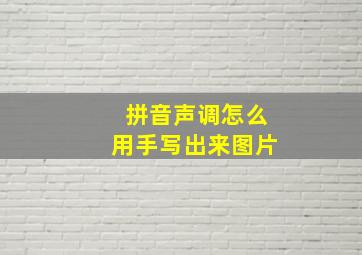 拼音声调怎么
用手写出来图片